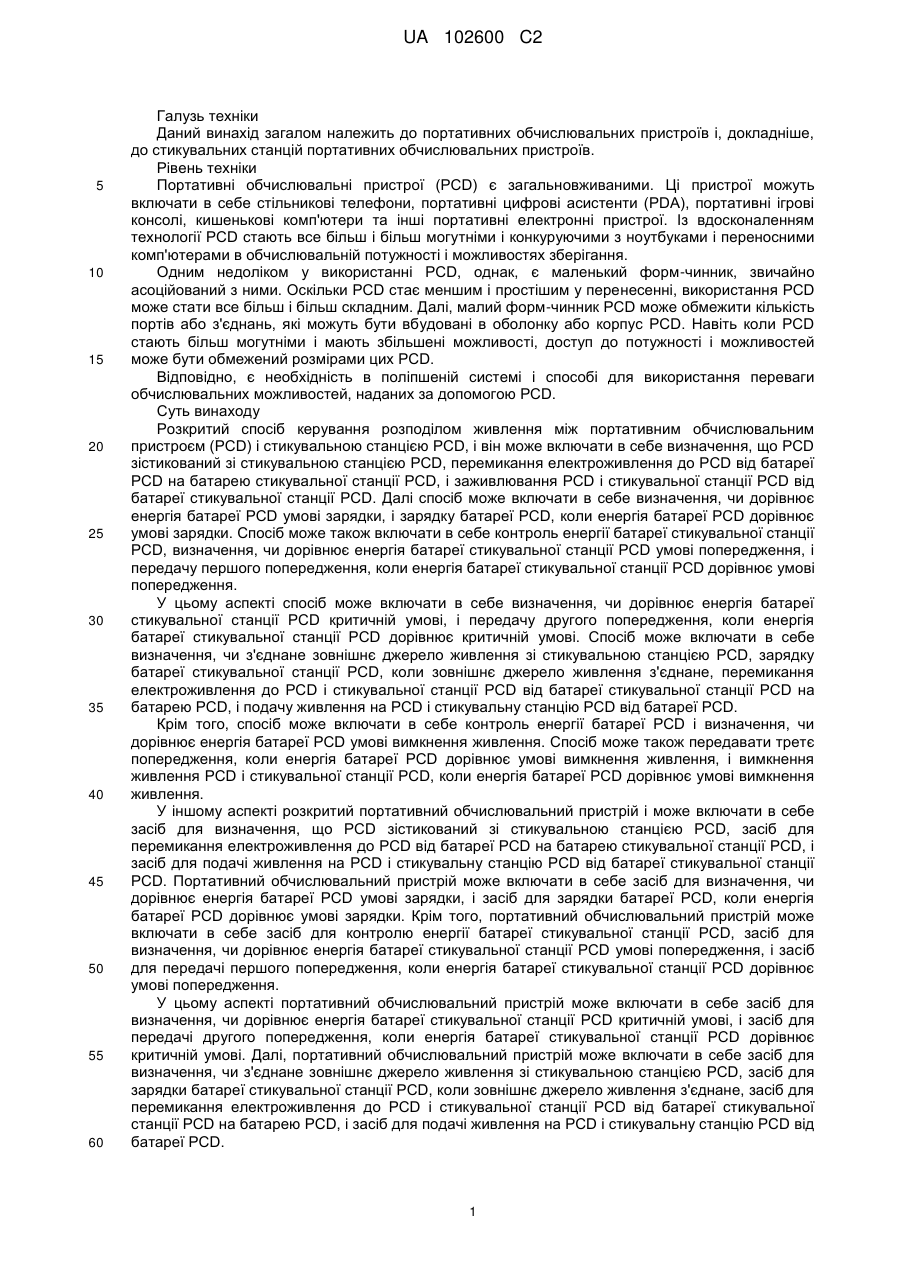 UA 102600 C2

Галузь техніки
Даний винахід загалом належить до портативних обчислювальних пристроїв і, докладніше, до стикувальних станцій портативних обчислювальних пристроїв.
Рівень техніки
5 Портативні обчислювальні пристрої (PCD) є загальновживаними. Ці пристрої можуть включати в себе стільникові телефони, портативні цифрові асистенти (PDA), портативні ігрові консолі, кишенькові комп'ютери та інші портативні електронні пристрої. Із вдосконаленням технології PCD стають все більш і більш могутніми і конкуруючими з ноутбуками і переносними комп'ютерами в обчислювальній потужності і можливостях зберігання.
10 Одним недоліком у використанні PCD, однак, є маленький форм-чинник, звичайно асоційований з ними. Оскільки PCD стає меншим і простішим у перенесенні, використання PCD може стати все більш і більш складним. Далі, малий форм-чинник PCD може обмежити кількість портів або з'єднань, які можуть бути вбудовані в оболонку або корпус PCD. Навіть коли PCD стають більш могутніми і мають збільшені можливості, доступ до потужності і можливостей
15 може бути обмежений розмірами цих PCD.
Відповідно, є необхідність в поліпшеній системі і способі для використання переваги обчислювальних можливостей, наданих за допомогою PCD.
Суть винаходу
Розкритий спосіб керування розподілом живлення між портативним обчислювальним
20 пристроєм (PCD) і стикувальною станцією PCD, і він може включати в себе визначення, що PCD зістикований зі стикувальною станцією PCD, перемикання електроживлення до PCD від батареї PCD на батарею стикувальної станції PCD, і заживлювання PCD і стикувальної станції PCD від батареї стикувальної станції PCD. Далі спосіб може включати в себе визначення, чи дорівнює енергія батареї PCD умові зарядки, і зарядку батареї PCD, коли енергія батареї PCD дорівнює
25 умові зарядки. Спосіб може також включати в себе контроль енергії батареї стикувальної станції PCD, визначення, чи дорівнює енергія батареї стикувальної станції PCD умові попередження, і передачу першого попередження, коли енергія батареї стикувальної станції PCD дорівнює умові попередження.
У цьому аспекті спосіб може включати в себе визначення, чи дорівнює енергія батареї
30 стикувальної станції PCD критичній умові, і передачу другого попередження, коли енергія батареї стикувальної станції PCD дорівнює критичній умові. Спосіб може включати в себе визначення, чи з'єднане зовнішнє джерело живлення зі стикувальною станцією PCD, зарядку батареї стикувальної станції PCD, коли зовнішнє джерело живлення з'єднане, перемикання електроживлення до PCD і стикувальної станції PCD від батареї стикувальної станції PCD на
35 батарею PCD, і подачу живлення на PCD і стикувальну станцію PCD від батареї PCD.
Крім того, спосіб може включати в себе контроль енергії батареї PCD і визначення, чи дорівнює енергія батареї PCD умові вимкнення живлення. Спосіб може також передавати третє попередження, коли енергія батареї PCD дорівнює умові вимкнення живлення, і вимкнення живлення PCD і стикувальної станції PCD, коли енергія батареї PCD дорівнює умові вимкнення
40 живлення.
У іншому аспекті розкритий портативний обчислювальний пристрій і може включати в себе засіб для визначення, що PCD зістикований зі стикувальною станцією PCD, засіб для перемикання електроживлення до PCD від батареї PCD на батарею стикувальної станції PCD, і засіб для подачі живлення на PCD і стикувальну станцію PCD від батареї стикувальної станції
45 PCD. Портативний обчислювальний пристрій може включати в себе засіб для визначення, чи дорівнює енергія батареї PCD умові зарядки, і засіб для зарядки батареї PCD, коли енергія батареї PCD дорівнює умові зарядки. Крім того, портативний обчислювальний пристрій може включати в себе засіб для контролю енергії батареї стикувальної станції PCD, засіб для визначення, чи дорівнює енергія батареї стикувальної станції PCD умові попередження, і засіб
50 для передачі першого попередження, коли енергія батареї стикувальної станції PCD дорівнює умові попередження.
У цьому аспекті портативний обчислювальний пристрій може включати в себе засіб для визначення, чи дорівнює енергія батареї стикувальної станції PCD критичній умові, і засіб для передачі другого попередження, коли енергія батареї стикувальної станції PCD дорівнює
55 критичній умові. Далі, портативний обчислювальний пристрій може включати в себе засіб для визначення, чи з'єднане зовнішнє джерело живлення зі стикувальною станцією PCD, засіб для зарядки батареї стикувальної станції PCD, коли зовнішнє джерело живлення з'єднане, засіб для перемикання електроживлення до PCD і стикувальної станції PCD від батареї стикувальної станції PCD на батарею PCD, і засіб для подачі живлення на PCD і стикувальну станцію PCD від
60 батареї PCD.

1